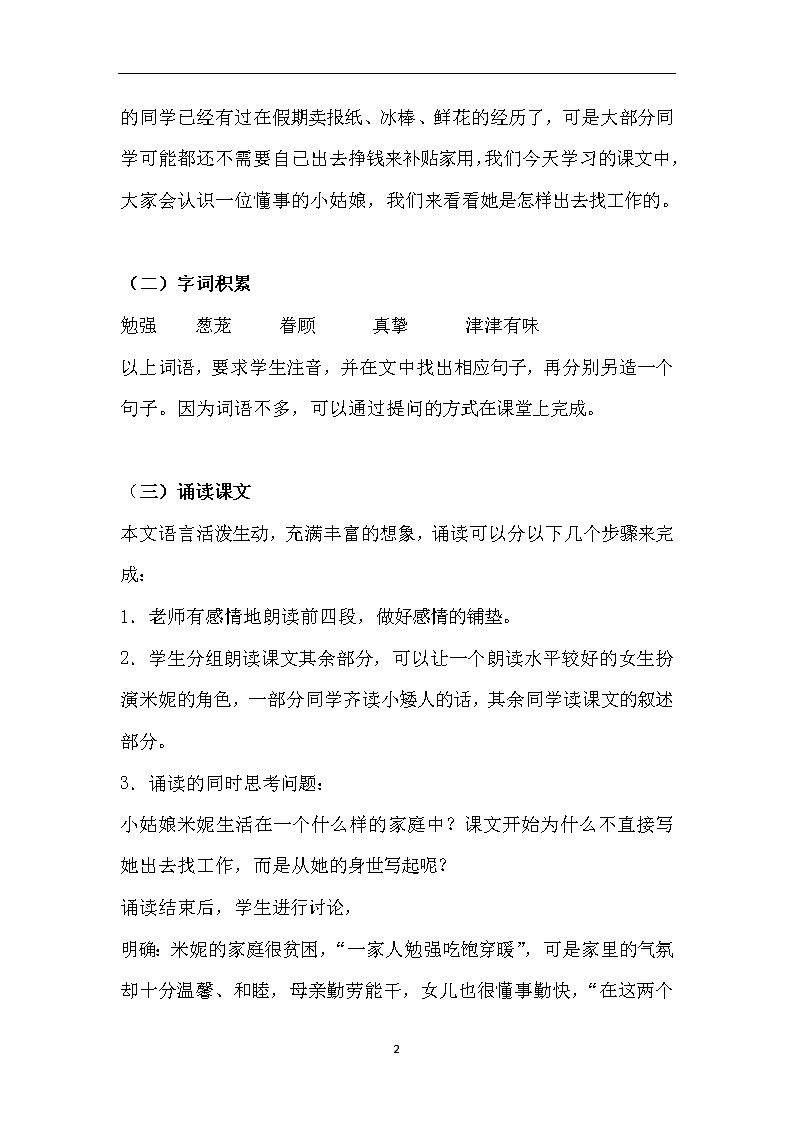 的同学已经有过在假期卖报纸、冰棒、鲜花的经历了，可是大部分同学可能都还不需要自己出去挣钱来补贴家用，我们今天学习的课文中，大家会认识一位懂事的小姑娘，我们来看看她是怎样出去找工作的。

（二）字词积累

勉强　　葱茏　　眷顾　　真挚　　津津有味

以上词语，要求学生注音，并在文中找出相应句子，再分别另造一个句子。因为词语不多，可以通过提问的方式在课堂上完成。

（三）诵读课文

本文语言活泼生动，充满丰富的想象，诵读可以分以下几个步骤来完成：

1．老师有感情地朗读前四段，做好感情的铺垫。

2．学生分组朗读课文其余部分，可以让一个朗读水平较好的女生扮演米妮的角色，一部分同学齐读小矮人的话，其余同学读课文的叙述部分。

3．诵读的同时思考问题：

小姑娘米妮生活在一个什么样的家庭中？课文开始为什么不直接写她出去找工作，而是从她的身世写起呢？

诵读结束后，学生进行讨论，

明确：米妮的家庭很贫困，“一家人勉强吃饱穿暖”，可是家里的气氛却十分温馨、和睦，母亲勤劳能干，女儿也很懂事勤快，“在这两个

2